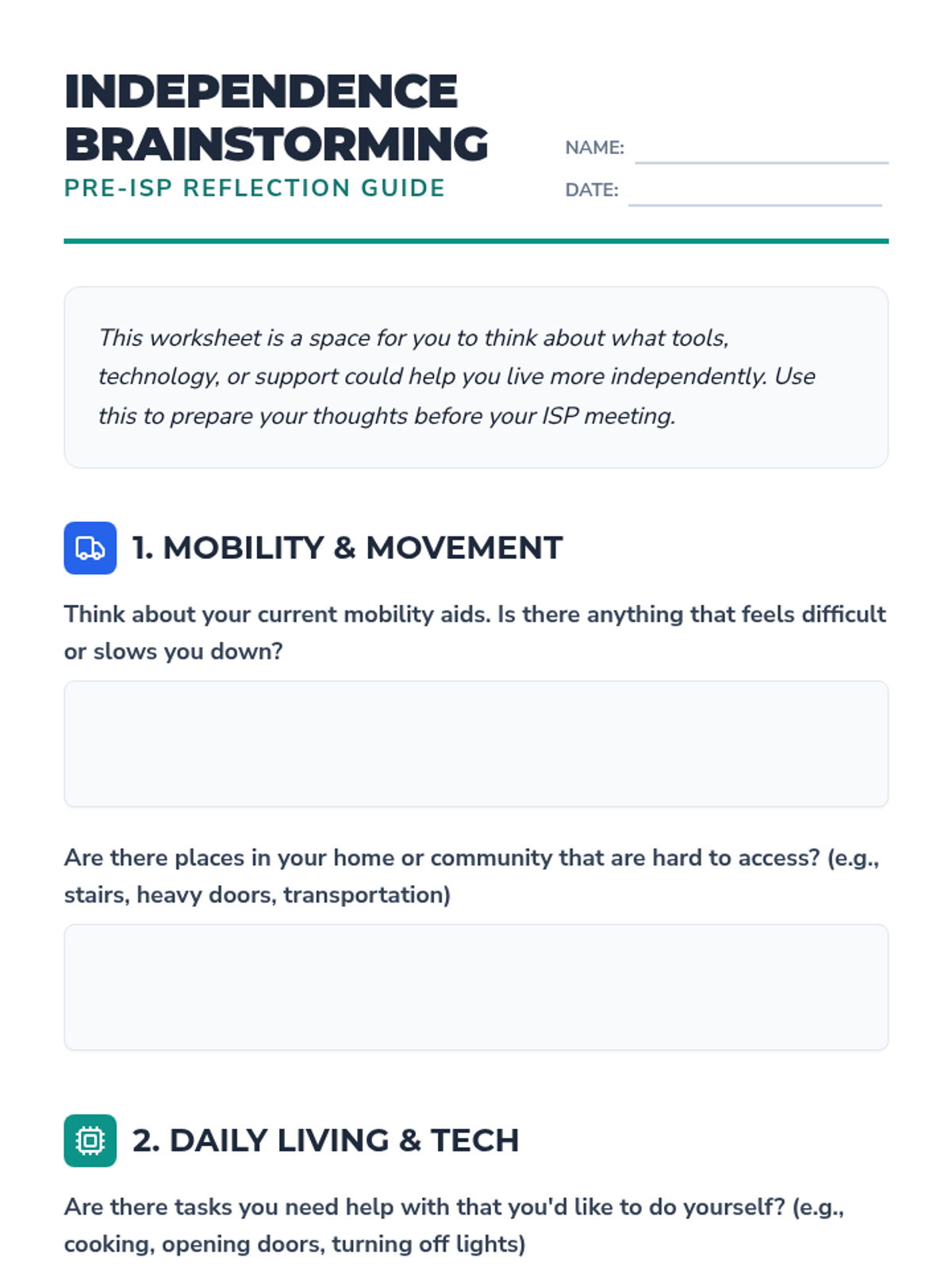 INDEPENDENCE BRAINSTORMING

PRE-ISP REFLECTION GUIDE

NAME:

DATE:

This worksheet is a space for you to think about what tools, technology, or support could help you live more independently. Use this to prepare your thoughts before your ISP meeting.

1. MOBILITY & MOVEMENT

Think about your current mobility aids. Is there anything that feels difficult or slows you down?

Are there places in your home or community that are hard to access? (e.g., stairs, heavy doors, transportation)

2. DAILY LIVING & TECH

Are there tasks you need help with that you'd like to do yourself? (e.g., cooking, opening doors, turning off lights)